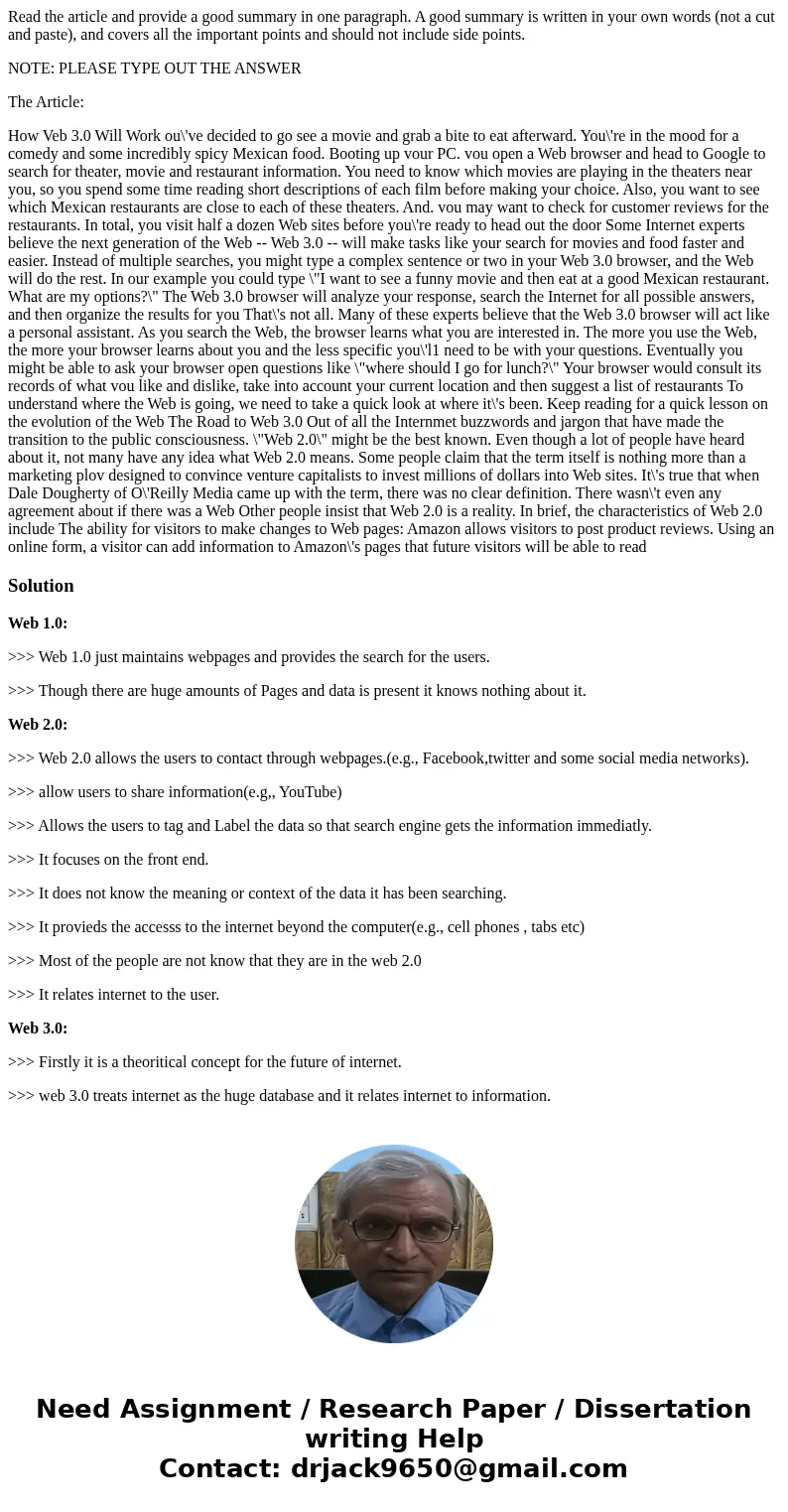 Read the article and provide a good summary in one paragraph. A good summary is written in your own words (not a cut and paste), and covers all the important points and should not include side points.

NOTE: PLEASE TYPE OUT THE ANSWER

The Article:

How Veb 3.0 Will Work ou\'ve decided to go see a movie and grab a bite to eat afterward. You\'re in the mood for a comedy and some incredibly spicy Mexican food. Booting up vour PC. vou open a Web browser and head to Google to search for theater, movie and restaurant information. You need to know which movies are playing in the theaters near you, so you spend some time reading short descriptions of each film before making your choice. Also, you want to see which Mexican restaurants are close to each of these theaters. And. vou may want to check for customer reviews for the restaurants. In total, you visit half a dozen Web sites before you\'re ready to head out the door Some Internet experts believe the next generation of the Web -- Web 3.0 -- will make tasks like your search for movies and food faster and easier. Instead of multiple searches, you might type a complex sentence or two in your Web 3.0 browser, and the Web will do the rest. In our example you could type \"I want to see a funny movie and then eat at a good Mexican restaurant. What are my options?\" The Web 3.0 browser will analyze your response, search the Internet for all possible answers, and then organize the results for you That\'s not all. Many of these experts believe that the Web 3.0 browser will act like a personal assistant. As you search the Web, the browser learns what you are interested in. The more you use the Web, the more your browser learns about you and the less specific you\'l1 need to be with your questions. Eventually you might be able to ask your browser open questions like \"where should I go for lunch?\" Your browser would consult its records of what vou like and dislike, take into account your current location and then suggest a list of restaurants To understand where the Web is going, we need to take a quick look at where it\'s been. Keep reading for a quick lesson on the evolution of the Web The Road to Web 3.0 Out of all the Internmet buzzwords and jargon that have made the transition to the public consciousness. \"Web 2.0\" might be the best known. Even though a lot of people have heard about it, not many have any idea what Web 2.0 means. Some people claim that the term itself is nothing more than a marketing plov designed to convince venture capitalists to invest millions of dollars into Web sites. It\'s true that when Dale Dougherty of O\'Reilly Media came up with the term, there was no clear definition. There wasn\'t even any agreement about if there was a Web Other people insist that Web 2.0 is a reality. In brief, the characteristics of Web 2.0 include The ability for visitors to make changes to Web pages: Amazon allows visitors to post product reviews. Using an online form, a visitor can add information to Amazon\'s pages that future visitors will be able to read

Solution

Web 1.0:

>>> Web 1.0 just maintains webpages and provides the search for the users.

>>> Though there are huge amounts of Pages and data is present it knows nothing about it.

Web 2.0:

>>> Web 2.0 allows the users to contact through webpages.(e.g., Facebook,twitter and some social media networks).

>>> allow users to share information(e.g,, YouTube)

>>> Allows the users to tag and Label the data so that search engine gets the information immediatly.

>>> It focuses on the front end.

>>> It does not know the meaning or context of the data it has been searching.

>>> It provieds the accesss to the internet beyond the computer(e.g., cell phones , tabs etc)

>>> Most of the people are not know that they are in the web 2.0

>>> It relates internet to the user.

Web 3.0:

>>> Firstly it is a theoritical concept for the future of internet.

>>> web 3.0 treats internet as the huge database and it relates internet to information.

Need Assignment / Research Paper / Dissertation writing Help
Contact: drjack9650@gmail.com